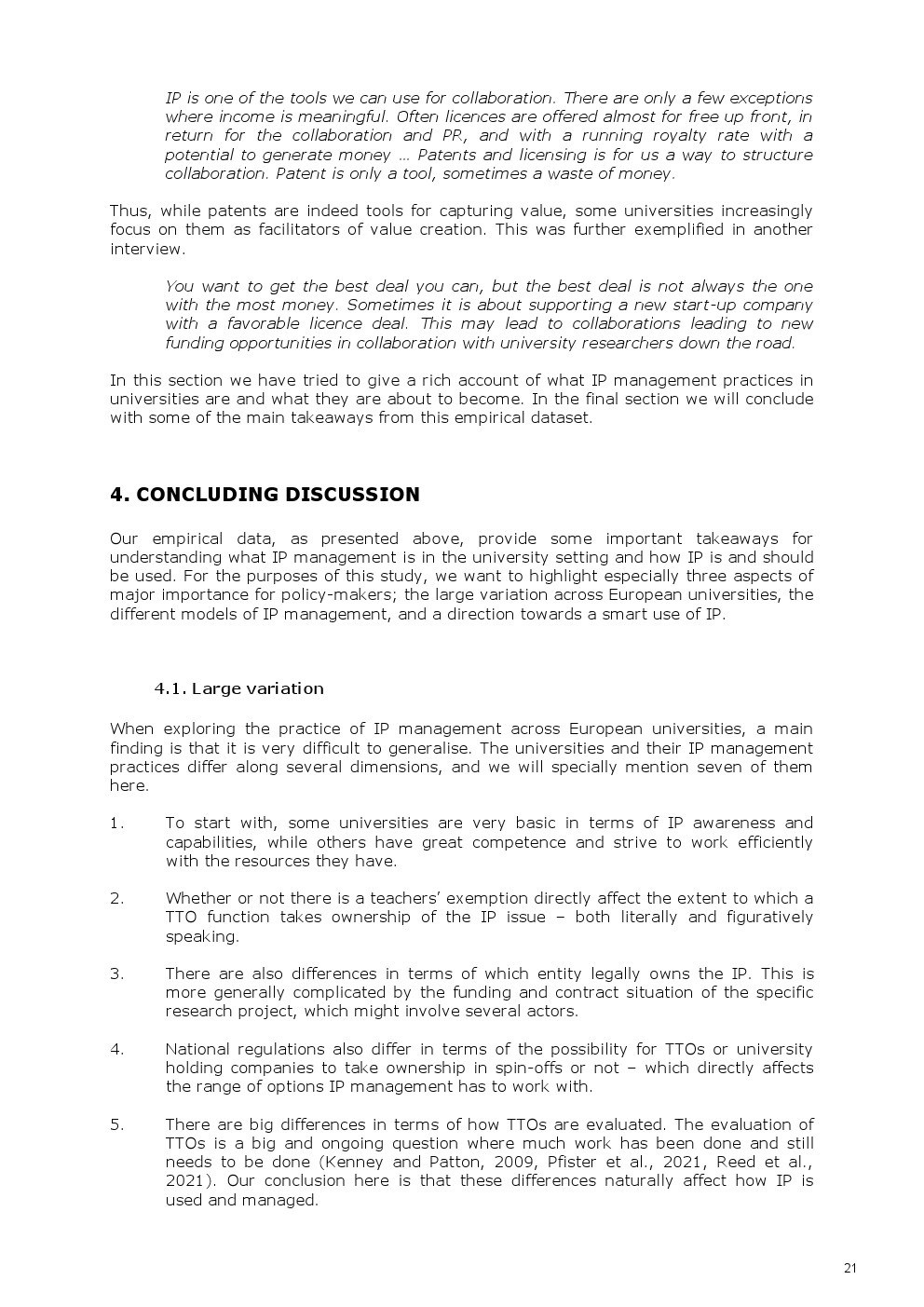 IP is one of the tools we can use for collaboration. There are only a few exceptions where income is meaningful. Often licences are offered almost for free up front, in return for the collaboration and PR, and with a running royalty rate with a potential to generate money … Patents and licensing is for us a way to structure collaboration. Patent is only a tool, sometimes a waste of money.

Thus, while patents are indeed tools for capturing value, some universities increasingly focus on them as facilitators of value creation. This was further exemplified in another interview.

You want to get the best deal you can, but the best deal is not always the one with the most money. Sometimes it is about supporting a new start-up company with a favorable licence deal. This may lead to collaborations leading to new funding opportunities in collaboration with university researchers down the road.

In this section we have tried to give a rich account of what IP management practices in universities are and what they are about to become. In the final section we will conclude with some of the main takeaways from this empirical dataset.

4. CONCLUDING DISCUSSION

Our empirical data, as presented above, provide some important takeaways for understanding what IP management is in the university setting and how IP is and should be used. For the purposes of this study, we want to highlight especially three aspects of major importance for policy-makers; the large variation across European universities, the different models of IP management, and a direction towards a smart use of IP.

4.1. Large variation

When exploring the practice of IP management across European universities, a main finding is that it is very difficult to generalise. The universities and their IP management practices differ along several dimensions, and we will specially mention seven of them here.

1. To start with, some universities are very basic in terms of IP awareness and capabilities, while others have great competence and strive to work efficiently with the resources they have.

2. Whether or not there is a teachers' exemption directly affect the extent to which a TTO function takes ownership of the IP issue – both literally and figuratively speaking.

3. There are also differences in terms of which entity legally owns the IP. This is more generally complicated by the funding and contract situation of the specific research project, which might involve several actors.

4. National regulations also differ in terms of the possibility for TTOs or university holding companies to take ownership in spin-offs or not – which directly affects the range of options IP management has to work with.

5. There are big differences in terms of how TTOs are evaluated. The evaluation of TTOs is a big and ongoing question where much work has been done and still needs to be done (Kenney and Patton, 2009, Pfister et al., 2021, Reed et al., 2021). Our conclusion here is that these differences naturally affect how IP is used and managed.

21